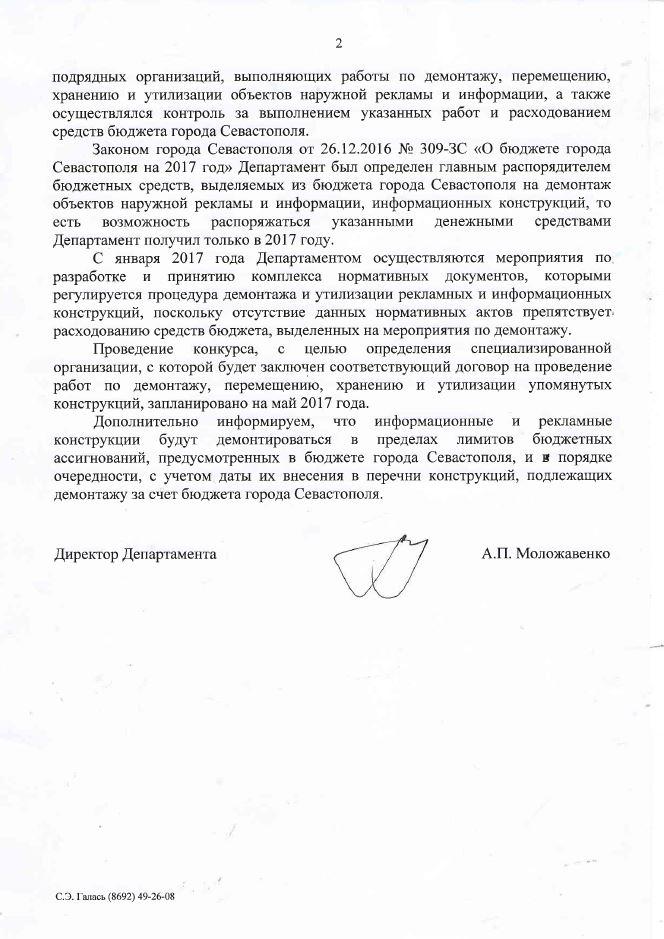 2

подрядных организаций, выполняющих работы по демонтажу, перемещению, хранению и утилизации объектов наружной рекламы и информации, а также осуществлялся контроль за выполнением указанных работ и расходованием средств бюджета города Севастополя.

Законом города Севастополя от 26.12.2016 № 309-ЗС «О бюджете города Севастополя на 2017 год» Департамент был определен главным распорядителем бюджетных средств, выделяемых из бюджета города Севастополя на демонтаж объектов наружной рекламы и информации, информационных конструкций, то есть возможность распоряжаться указанными денежными средствами Департамент получил только в 2017 году.

С января 2017 года Департаментом осуществляются мероприятия по разработке и принятию комплекса нормативных документов, которыми регулируется процедура демонтажа и утилизации рекламных и информационных конструкций, поскольку отсутствие данных нормативных актов препятствует расходованию средств бюджета, выделенных на мероприятия по демонтажу.

Проведение конкурса, с целью определения специализированной организации, с которой будет заключен соответствующий договор на проведение работ по демонтажу, перемещению, хранению и утилизации упомянутых конструкций, запланировано на май 2017 года.

Дополнительно информируем, что информационные и рекламные конструкции будут демонтироваться в пределах лимитов бюджетных ассигнований, предусмотренных в бюджете города Севастополя, и в порядке очередности, с учетом даты их внесения в перечни конструкций, подлежащих демонтажу за счет бюджета города Севастополя.

Директор Департамента А.П. Моложавенко

С.Э. Галась (8692) 49-26-08